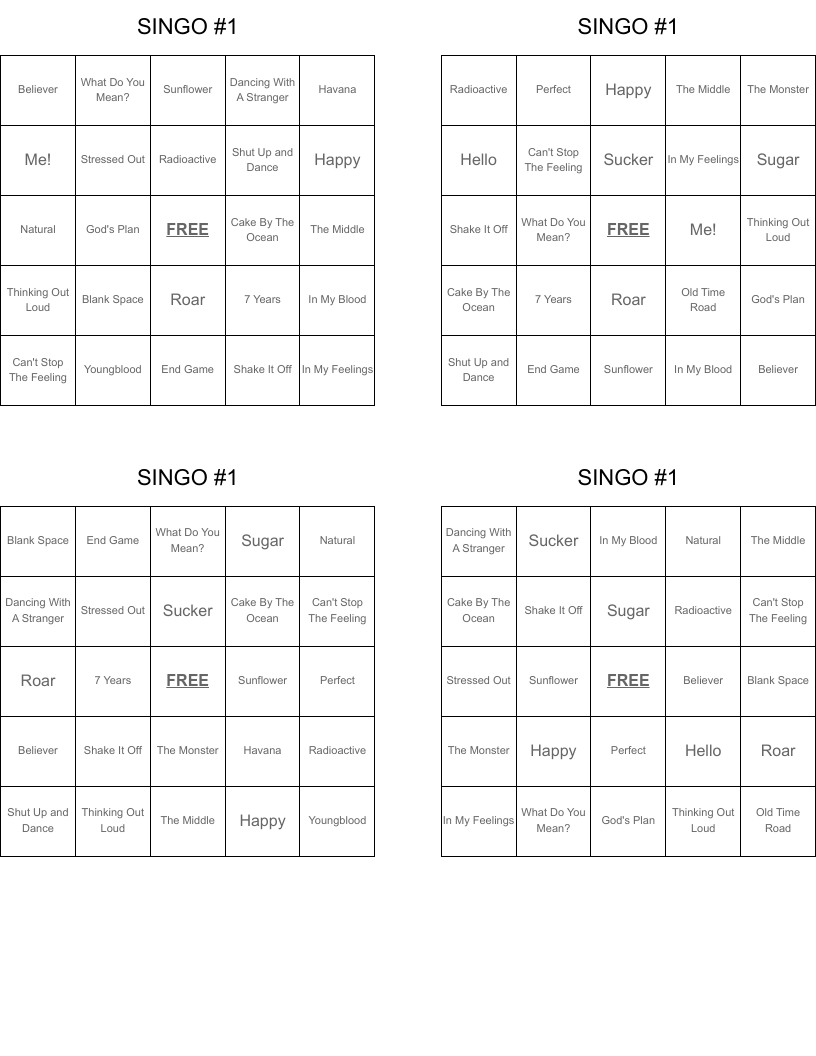 SINGO #1

| Believer | What Do You Mean? | Sunflower | Dancing With A Stranger | Havana |
|---|---|---|---|---|
| Me! | Stressed Out | Radioactive | Shut Up and Dance | Happy |
| Natural | God's Plan | FREE | Cake By The Ocean | The Middle |
| Thinking Out Loud | Blank Space | Roar | 7 Years | In My Blood |
| Can't Stop The Feeling | Youngblood | End Game | Shake It Off | In My Feelings |

SINGO #1

| Radioactive | Perfect | Happy | The Middle | The Monster |
|---|---|---|---|---|
| Hello | Can't Stop The Feeling | Sucker | In My Feelings | Sugar |
| Shake It Off | What Do You Mean? | FREE | Me! | Thinking Out Loud |
| Cake By The Ocean | 7 Years | Roar | Old Time Road | God's Plan |
| Shut Up and Dance | End Game | Sunflower | In My Blood | Believer |

SINGO #1

| Blank Space | End Game | What Do You Mean? | Sugar | Natural |
|---|---|---|---|---|
| Dancing With A Stranger | Stressed Out | Sucker | Cake By The Ocean | Can't Stop The Feeling |
| Roar | 7 Years | FREE | Sunflower | Perfect |
| Believer | Shake It Off | The Monster | Havana | Radioactive |
| Shut Up and Dance | Thinking Out Loud | The Middle | Happy | Youngblood |

SINGO #1

| Dancing With A Stranger | Sucker | In My Blood | Natural | The Middle |
|---|---|---|---|---|
| Cake By The Ocean | Shake It Off | Sugar | Radioactive | Can't Stop The Feeling |
| Stressed Out | Sunflower | FREE | Believer | Blank Space |
| The Monster | Happy | Perfect | Hello | Roar |
| In My Feelings | What Do You Mean? | God's Plan | Thinking Out Loud | Old Time Road |